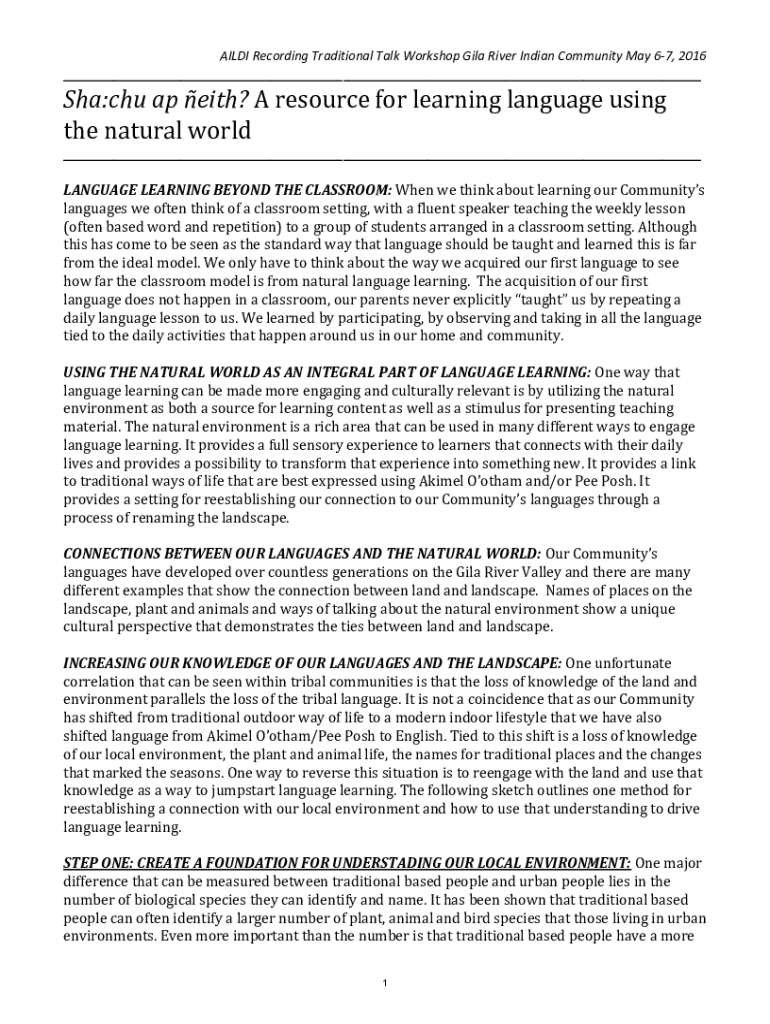 AILDI Recording Traditional Talk Workshop Gila River Indian Community May 6-7, 2016

Sha:chu ap ñeith? A resource for learning language using the natural world

LANGUAGE LEARNING BEYOND THE CLASSROOM: When we think about learning our Community's languages we often think of a classroom setting, with a fluent speaker teaching the weekly lesson (often based word and repetition) to a group of students arranged in a classroom setting. Although this has come to be seen as the standard way that language should be taught and learned this is far from the ideal model. We only have to think about the way we acquired our first language to see how far the classroom model is from natural language learning. The acquisition of our first language does not happen in a classroom, our parents never explicitly "taught" us by repeating a daily language lesson to us. We learned by participating, by observing and taking in all the language tied to the daily activities that happen around us in our home and community.

USING THE NATURAL WORLD AS AN INTEGRAL PART OF LANGUAGE LEARNING: One way that language learning can be made more engaging and culturally relevant is by utilizing the natural environment as both a source for learning content as well as a stimulus for presenting teaching material. The natural environment is a rich area that can be used in many different ways to engage language learning. It provides a full sensory experience to learners that connects with their daily lives and provides a possibility to transform that experience into something new. It provides a link to traditional ways of life that are best expressed using Akimel O'otham and/or Pee Posh. It provides a setting for reestablishing our connection to our Community's languages through a process of renaming the landscape.

CONNECTIONS BETWEEN OUR LANGUAGES AND THE NATURAL WORLD: Our Community's languages have developed over countless generations on the Gila River Valley and there are many different examples that show the connection between land and landscape. Names of places on the landscape, plant and animals and ways of talking about the natural environment show a unique cultural perspective that demonstrates the ties between land and landscape.

INCREASING OUR KNOWLEDGE OF OUR LANGUAGES AND THE LANDSCAPE: One unfortunate correlation that can be seen within tribal communities is that the loss of knowledge of the land and environment parallels the loss of the tribal language. It is not a coincidence that as our Community has shifted from traditional outdoor way of life to a modern indoor lifestyle that we have also shifted language from Akimel O'otham/Pee Posh to English. Tied to this shift is a loss of knowledge of our local environment, the plant and animal life, the names for traditional places and the changes that marked the seasons. One way to reverse this situation is to reengage with the land and use that knowledge as a way to jumpstart language learning. The following sketch outlines one method for reestablishing a connection with our local environment and how to use that understanding to drive language learning.

STEP ONE: CREATE A FOUNDATION FOR UNDERSTADING OUR LOCAL ENVIRONMENT: One major difference that can be measured between traditional based people and urban people lies in the number of biological species they can identify and name. It has been shown that traditional based people can often identify a larger number of plant, animal and bird species that those living in urban environments. Even more important than the number is that traditional based people have a more

1